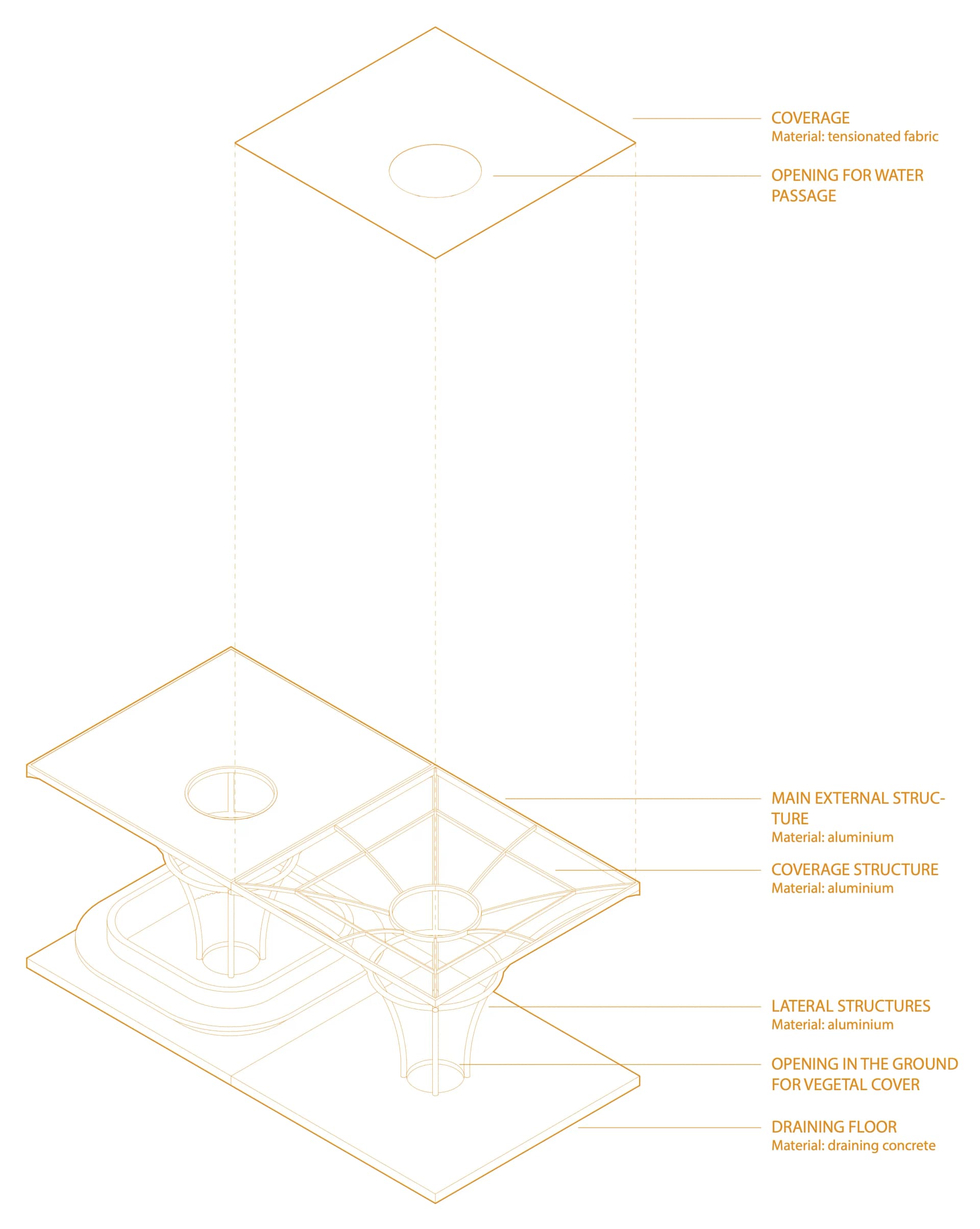 COVERAGE
Material: tensionated fabric

OPENING FOR WATER PASSAGE

MAIN EXTERNAL STRUCTURE
Material: aluminium

COVERAGE STRUCTURE
Material: aluminium

LATERAL STRUCTURES
Material: aluminium

OPENING IN THE GROUND FOR VEGETAL COVER

DRAINING FLOOR
Material: draining concrete